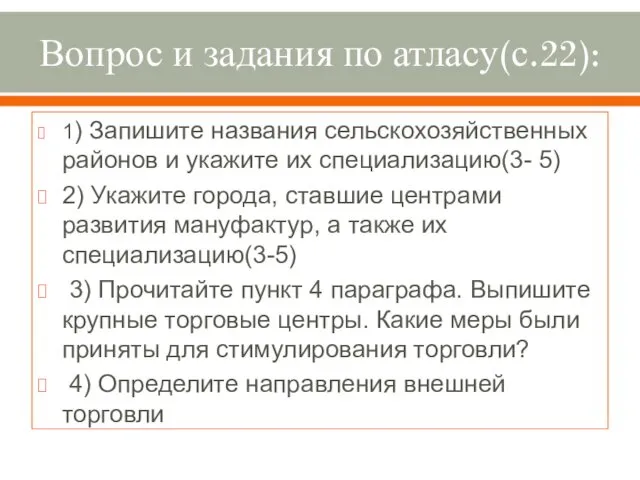 Вопрос и задания по атласу(с.22):

1) Запишите названия сельскохозяйственных районов и укажите их специализацию(3- 5)

2) Укажите города, ставшие центрами развития мануфактур, а также их специализацию(3-5)

3) Прочитайте пункт 4 параграфа. Выпишите крупные торговые центры. Какие меры были приняты для стимулирования торговли?

4) Определите направления внешней торговли